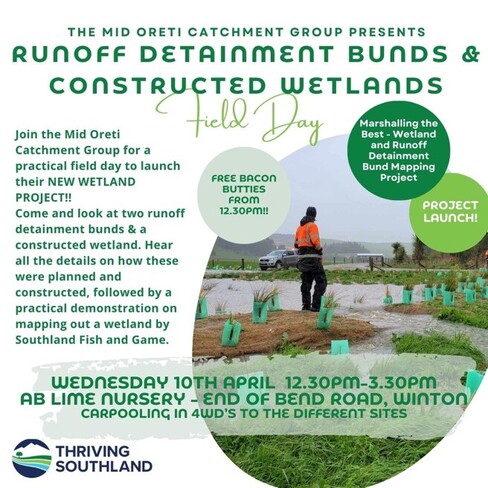 THE MID ORETI CATCHMENT GROUP PRESENTS

RUNOFF DETAINMENT BUNDS & CONSTRUCTED WETLANDS

Field Day

Join the Mid Oreti Catchment Group for a practical field day to launch their NEW WETLAND PROJECT!! Come and look at two runoff detainment bunds & a constructed wetland. Hear all the details on how these were planned and constructed, followed by a practical demonstration on mapping out a wetland by Southland Fish and Game.

FREE BACON BUTTIES FROM 12.30PM!!

Marshalling the Best - Wetland and Runoff Detainment Bund Mapping Project

PROJECT LAUNCH!

WEDNESDAY 10TH APRIL 12.30PM-3.30PM
AB LIME NURSERY - END OF BEND ROAD, WINTON
CARPOOLING IN 4WD'S TO THE DIFFERENT SITES

THRIVING SOUTHLAND